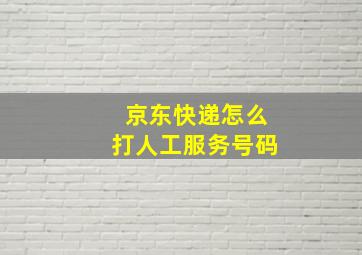 京东快递怎么
打人工服务号码